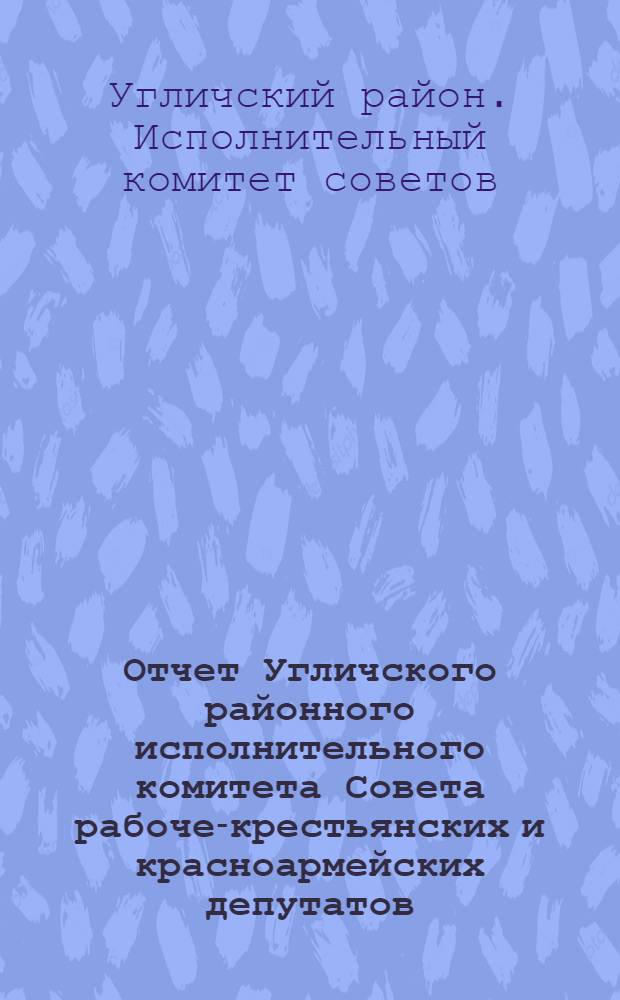 Угличский район. Исполнительный комитет советов

Отчет Угличского районного исполнительного комитета Совета рабоче-крестьянских и красноармейских депутатов